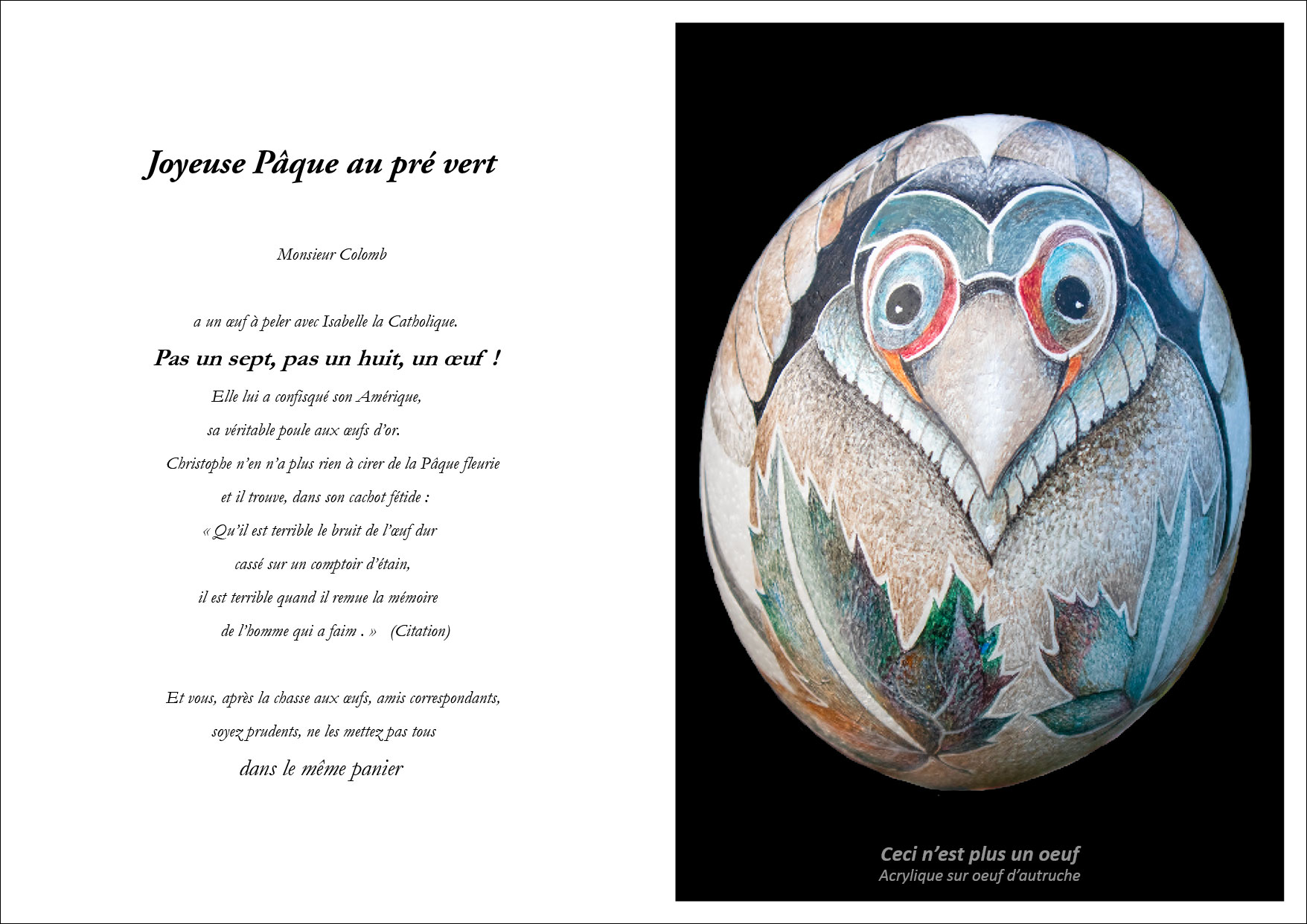 Joyeuse Pâque au pré vert

Monsieur Colomb

a un œuf à peler avec Isabelle la Catholique.

Pas un sept, pas un huit, un œuf !

Elle lui a confisqué son Amérique,

sa véritable poule aux œufs d'or.

Christophe n'en n'a plus rien à cirer de la Pâque fleurie

et il trouve, dans son cachot fétide :

« Qu'il est terrible le bruit de l'œuf dur

cassé sur un comptoir d'étain,

il est terrible quand il remue la mémoire

de l'homme qui a faim . » (Citation)

Et vous, après la chasse aux œufs, amis correspondants,

soyez prudents, ne les mettez pas tous

dans le même panier

Ceci n'est plus un oeuf
Acrylique sur oeuf d'autruche